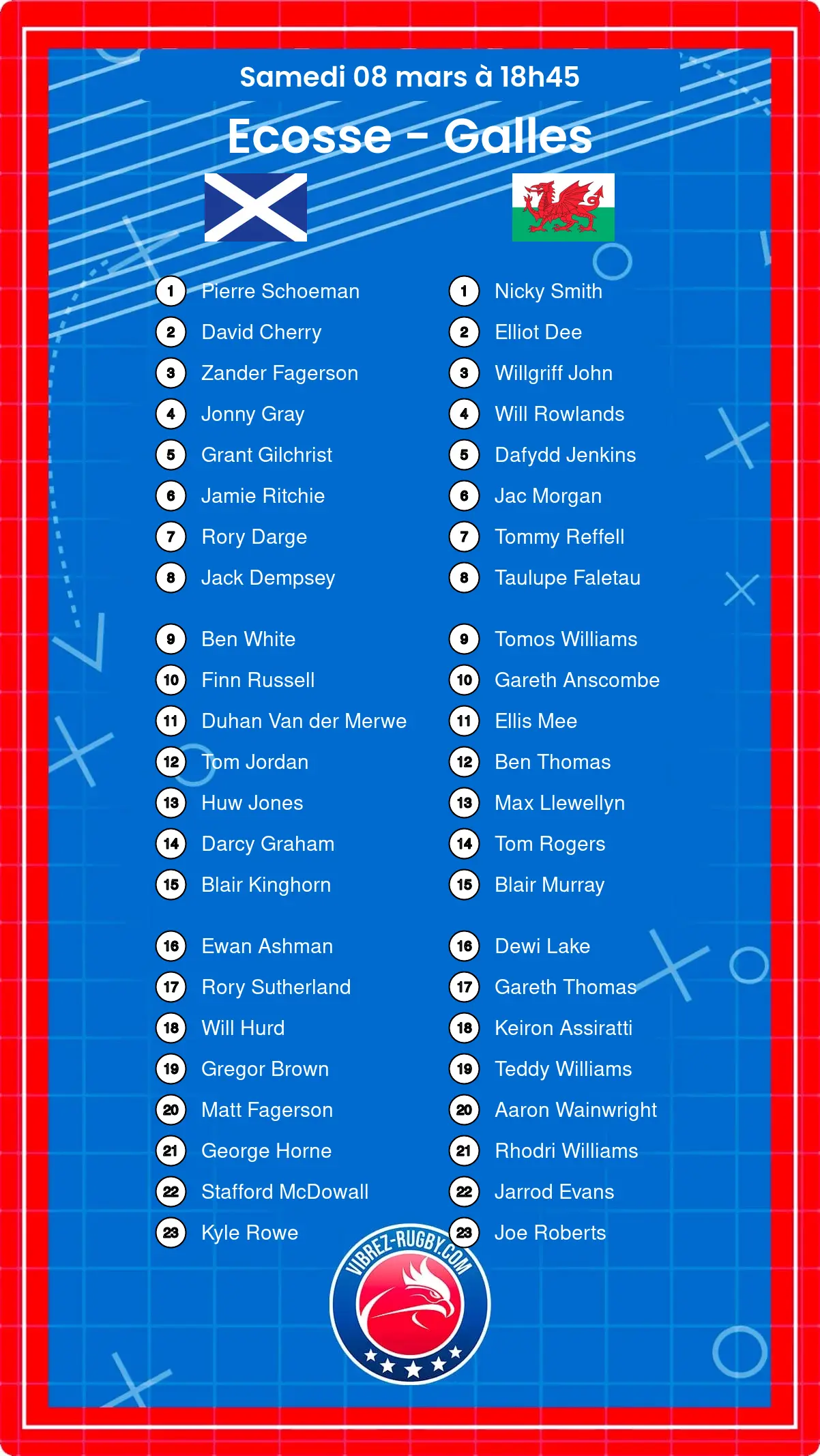 Samedi 08 mars à 18h45

Ecosse - Galles

1 Pierre Schoeman
2 David Cherry
3 Zander Fagerson
4 Jonny Gray
5 Grant Gilchrist
6 Jamie Ritchie
7 Rory Darge
8 Jack Dempsey

9 Ben White
10 Finn Russell
11 Duhan Van der Merwe
12 Tom Jordan
13 Huw Jones
14 Darcy Graham
15 Blair Kinghorn

16 Ewan Ashman
17 Rory Sutherland
18 Will Hurd
19 Gregor Brown
20 Matt Fagerson
21 George Horne
22 Stafford McDowall
23 Kyle Rowe

1 Nicky Smith
2 Elliot Dee
3 Willgriff John
4 Will Rowlands
5 Dafydd Jenkins
6 Jac Morgan
7 Tommy Reffell
8 Taulupe Faletau

9 Tomos Williams
10 Gareth Anscombe
11 Ellis Mee
12 Ben Thomas
13 Max Llewellyn
14 Tom Rogers
15 Blair Murray

16 Dewi Lake
17 Gareth Thomas
18 Keiron Assiratti
19 Teddy Williams
20 Aaron Wainwright
21 Rhodri Williams
22 Jarrod Evans
23 Joe Roberts

VIBREZ-RUGBY.COM